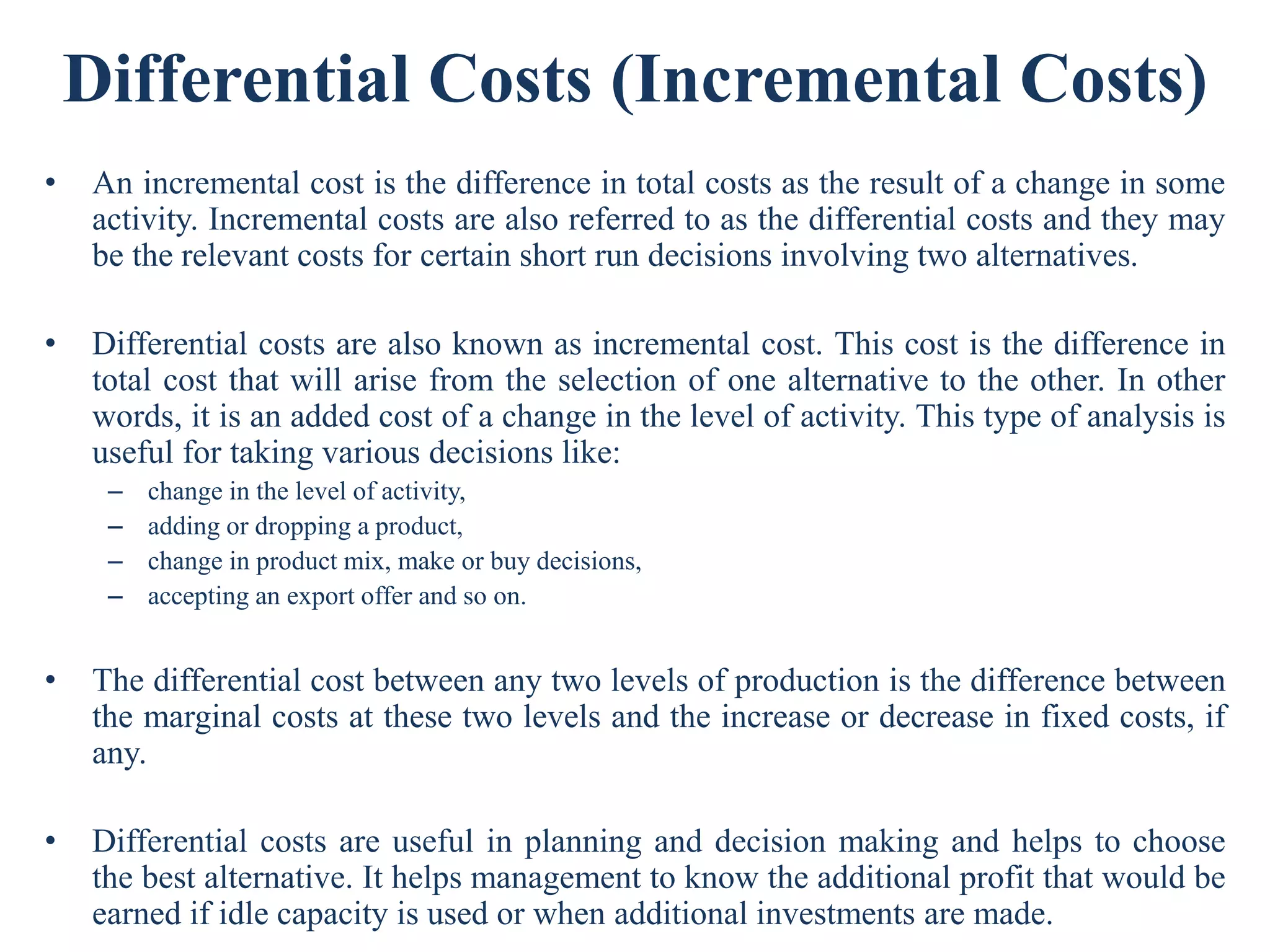 Differential Costs (Incremental Costs)

• An incremental cost is the difference in total costs as the result of a change in some activity. Incremental costs are also referred to as the differential costs and they may be the relevant costs for certain short run decisions involving two alternatives.

• Differential costs are also known as incremental cost. This cost is the difference in total cost that will arise from the selection of one alternative to the other. In other words, it is an added cost of a change in the level of activity. This type of analysis is useful for taking various decisions like:
– change in the level of activity,
– adding or dropping a product,
– change in product mix, make or buy decisions,
– accepting an export offer and so on.

• The differential cost between any two levels of production is the difference between the marginal costs at these two levels and the increase or decrease in fixed costs, if any.

• Differential costs are useful in planning and decision making and helps to choose the best alternative. It helps management to know the additional profit that would be earned if idle capacity is used or when additional investments are made.